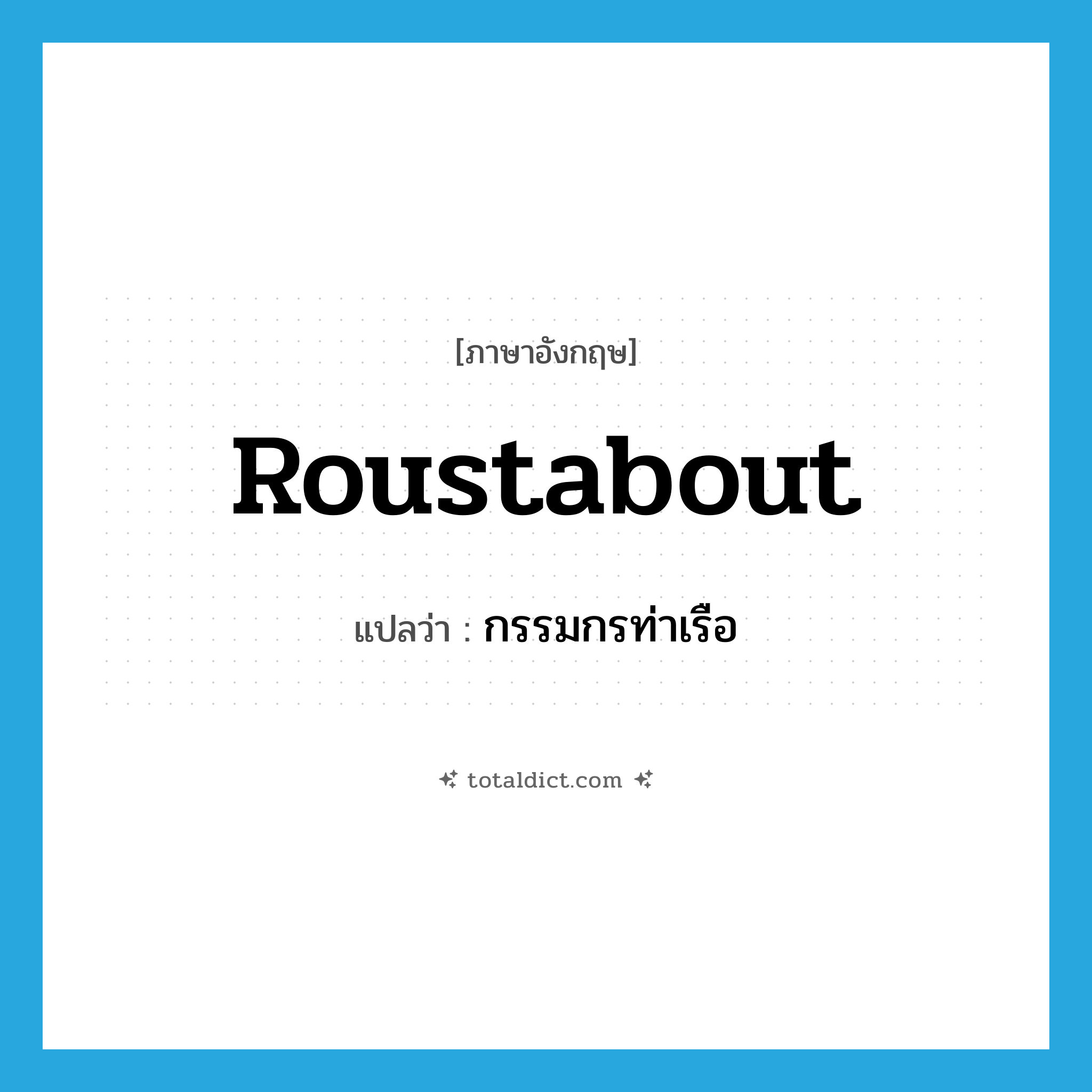 [ภาษาอังกฤษ]

Roustabout

แปลว่า : กรรมกรท่าเรือ

totaldict.com